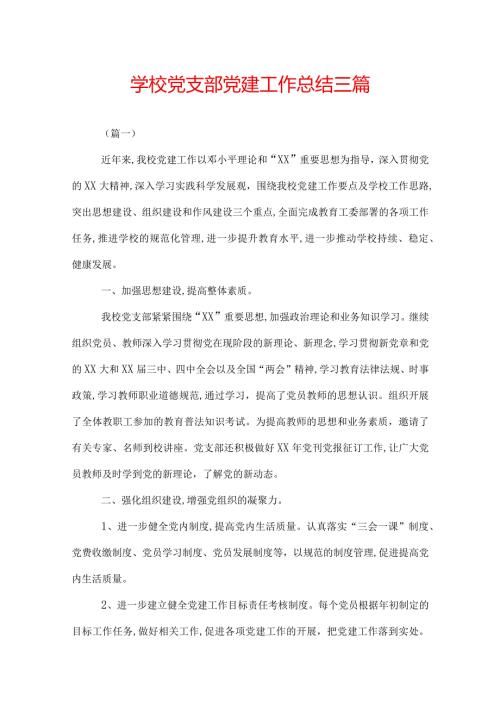 学校党支部党建工作总结三篇

（篇一）

近年来,我校党建工作以邓小平理论和“XX”重要思想为指导，深入贯彻党的XX大精神,深入学习实践科学发展观，围绕我校党建工作要点及学校工作思路,突出思想建设、组织建设和作风建设三个重点,全面完成教育工委部署的各项工作任务,推进学校的规范化管理,进一步提升教育水平，进一步推动学校持续、稳定、健康发展。

一、加强思想建设,提高整体素质。

我校党支部紧紧围绕“XX”重要思想,加强政治理论和业务知识学习。继续组织党员、教师深入学习贯彻党在现阶段的新理论、新理念,学习贯彻新党章和党的XX大和XX届三中、四中全会以及全国“两会”精神,学习教育法律法规、时事政策,学习教师职业道德规范,通过学习，提高了党员教师的思想认识。组织开展了全体教职工参加的教育普法知识考试。为提高教师的思想和业务素质，邀请了有关专家、名师到校讲座。党支部还积极做好XX年党刊党报征订工作,让广大党员教师及时学到党的新理论，了解党的新动态。

二、强化组织建设,增强党组织的凝聚力。

1、进一步健全党内制度,提高党内生活质量。认真落实“三会一课”制度、党费收缴制度、党员学习制度、党员发展制度等，以规范的制度管理,促进提高党内生活质量。

2、进一步建立健全党建工作目标责任考核制度。每个党员根据年初制定的目标工作任务,做好相关工作,促进各项党建工作的开展，把党建工作落到实处。